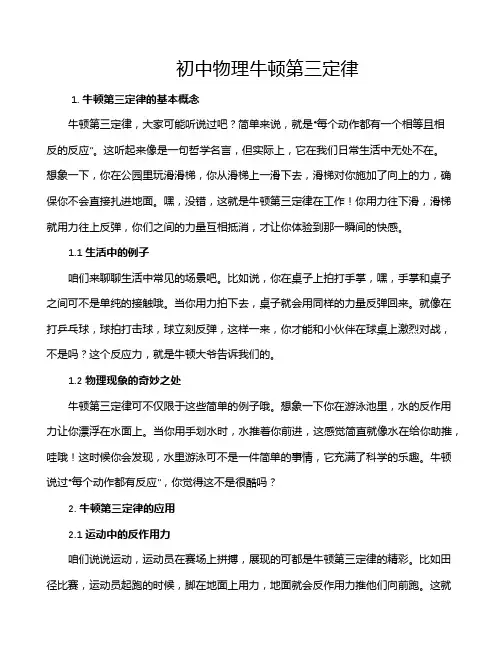 初中物理牛顿第三定律

1. 牛顿第三定律的基本概念

牛顿第三定律，大家可能听说过吧？简单来说，就是“每个动作都有一个相等且相反的反应”。这听起来像是一句哲学名言，但实际上，它在我们日常生活中无处不在。想象一下，你在公园里玩滑滑梯，你从滑梯上一滑下去，滑梯对你施加了向上的力，确保你不会直接扎进地面。嘿，没错，这就是牛顿第三定律在工作！你用力往下滑，滑梯就用力往上反弹，你们之间的力量互相抵消，才让你体验到那一瞬间的快感。

1.1 生活中的例子

咱们来聊聊生活中常见的场景吧。比如说，你在桌子上拍打手掌，嘿，手掌和桌子之间可不是单纯的接触哦。当你用力拍下去，桌子就会用同样的力量反弹回来。就像在打乒乓球，球拍打击球，球立刻反弹，这样一来，你才能和小伙伴在球桌上激烈对战，不是吗？这个反应力，就是牛顿大爷告诉我们的。

1.2 物理现象的奇妙之处

牛顿第三定律可不仅限于这些简单的例子哦。想象一下你在游泳池里，水的反作用力让你漂浮在水面上。当你用手划水时，水推着你前进，这感觉简直就像水在给你助推，哇哦！这时候你会发现，水里游泳可不是一件简单的事情，它充满了科学的乐趣。牛顿说过“每个动作都有反应”，你觉得这不是很酷吗？

2. 牛顿第三定律的应用

2.1 运动中的反作用力

咱们说说运动，运动员在赛场上拼搏，展现的可都是牛顿第三定律的精彩。比如田径比赛，运动员起跑的时候，脚在地面上用力，地面就会反作用力推他们向前跑。这就